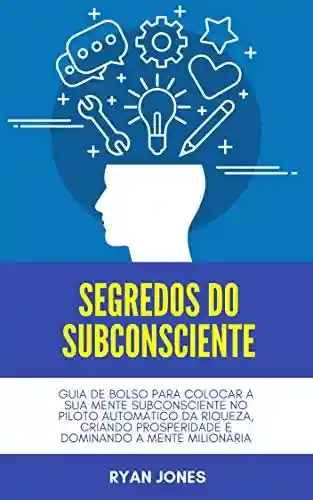 SEGREDOS DO SUBCONSCIENTE

GUIA DE BOLSO PARA COLOCAR A SUA MENTE SUBCONSCIENTE NO PILOTO AUTOMÁTICO DA RIQUEZA, CRIANDO PROSPERIDADE E DOMINANDO A MENTE MILIONÁRIA

RYAN JONES